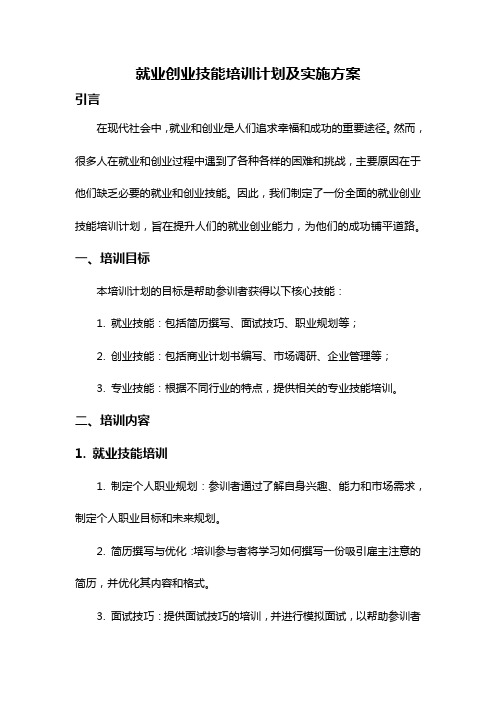 就业创业技能培训计划及实施方案

引言

在现代社会中，就业和创业是人们追求幸福和成功的重要途径。然而，很多人在就业和创业过程中遇到了各种各样的困难和挑战，主要原因在于他们缺乏必要的就业和创业技能。因此，我们制定了一份全面的就业创业技能培训计划，旨在提升人们的就业创业能力，为他们的成功铺平道路。

一、培训目标

本培训计划的目标是帮助参训者获得以下核心技能：

1. 就业技能：包括简历撰写、面试技巧、职业规划等；

2. 创业技能：包括商业计划书编写、市场调研、企业管理等；

3. 专业技能：根据不同行业的特点，提供相关的专业技能培训。

二、培训内容

1. 就业技能培训

1. 制定个人职业规划：参训者通过了解自身兴趣、能力和市场需求，制定个人职业目标和未来规划。

2. 简历撰写与优化：培训参与者将学习如何撰写一份吸引雇主注意的简历，并优化其内容和格式。

3. 面试技巧：提供面试技巧的培训，并进行模拟面试，以帮助参训者